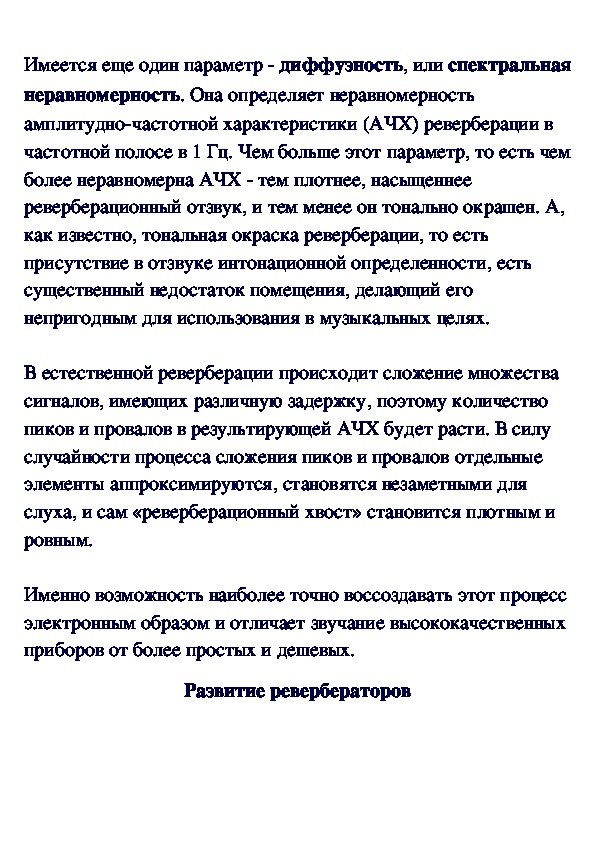 Имеется еще один параметр - диффузность, или спектральная неравномерность. Она определяет неравномерность амплитудно-частотной характеристики (АЧХ) реверберации в частотной полосе в 1 Гц. Чем больше этот параметр, то есть чем более неравномерна АЧХ - тем плотнее, насыщеннее реверберационный отзвук, и тем менее он тонально окрашен. А, как известно, тональная окраска реверберации, то есть присутствие в отзвуке интонационной определенности, есть существенный недостаток помещения, делающий его непригодным для использования в музыкальных целях.

В естественной реверберации происходит сложение множества сигналов, имеющих различную задержку, поэтому количество пиков и провалов в результирующей АЧХ будет расти. В силу случайности процесса сложения пиков и провалов отдельные элементы аппроксимируются, становятся незаметными для слуха, и сам «реверберационный хвост» становится плотным и ровным.

Именно возможность наиболее точно воссоздавать этот процесс электронным образом и отличает звучание высококачественных приборов от более простых и дешевых.

Развитие ревербераторов